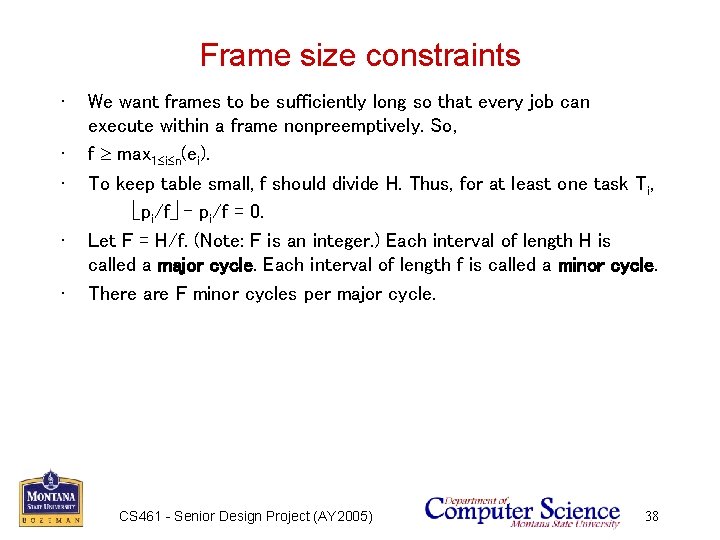 Frame size constraints

• We want frames to be sufficiently long so that every job can execute within a frame nonpreemptively. So,

• $f \geq \max_{1 \leq i \leq n}(e_i)$.

• To keep table small, f should divide H. Thus, for at least one task $T_i$,

$\lfloor p_i/f \rfloor - p_i/f = 0$.

• Let F = H/f. (Note: F is an integer.) Each interval of length H is called a major cycle. Each interval of length f is called a minor cycle.

• There are F minor cycles per major cycle.

MONTANA
STATE UNIVERSITY
BOZEMAN

CS461 - Senior Design Project (AY2005)

Department of
Computer Science
Montana State University

38